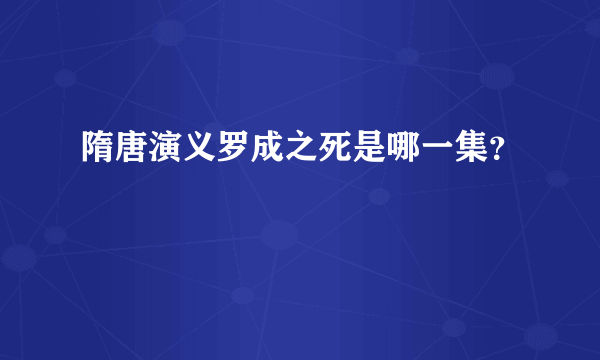 隋唐演义罗成之死是哪一集?